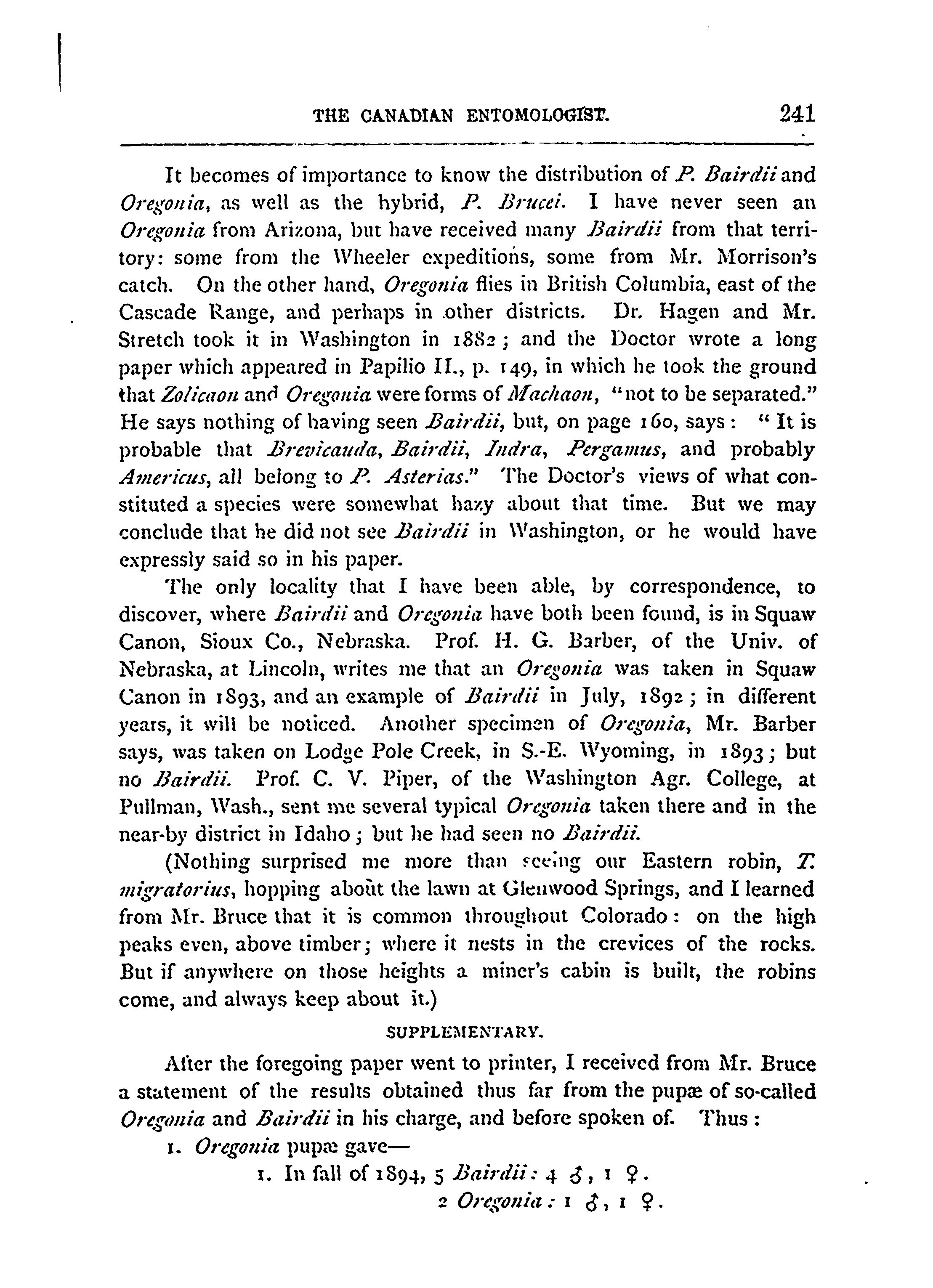 THE CANADIAN ENTOMOLOGIST. 241

It becomes of importance to know the distribution of P. Bairdii and Oregonia, as well as the hybrid, P. Brucei. I have never seen an Oregonia from Arizona, but have received many Bairdii from that territory: some from the Wheeler expeditions, some from Mr. Morrison's catch. On the other hand, Oregonia flies in British Columbia, east of the Cascade Range, and perhaps in other districts. Dr. Hagen and Mr. Stretch took it in Washington in 1882; and the Doctor wrote a long paper which appeared in Papilio II., p. 149, in which he took the ground that Zolicaon and Oregonia were forms of Machaon, "not to be separated." He says nothing of having seen Bairdii, but, on page 160, says: "It is probable that Brevicauda, Bairdii, Indra, Pergamus, and probably Americus, all belong to P. Asterias." The Doctor's views of what constituted a species were somewhat hazy about that time. But we may conclude that he did not see Bairdii in Washington, or he would have expressly said so in his paper.

The only locality that I have been able, by correspondence, to discover, where Bairdii and Oregonia have both been found, is in Squaw Canon, Sioux Co., Nebraska. Prof. H. G. Barber, of the Univ. of Nebraska, at Lincoln, writes me that an Oregonia was taken in Squaw Canon in 1893, and an example of Bairdii in July, 1892; in different years, it will be noticed. Another specimen of Oregonia, Mr. Barber says, was taken on Lodge Pole Creek, in S.-E. Wyoming, in 1893; but no Bairdii. Prof. C. V. Piper, of the Washington Agr. College, at Pullman, Wash., sent me several typical Oregonia taken there and in the near-by district in Idaho; but he had seen no Bairdii.

(Nothing surprised me more than seeing our Eastern robin, T. migratorius, hopping about the lawn at Glenwood Springs, and I learned from Mr. Bruce that it is common throughout Colorado: on the high peaks even, above timber; where it nests in the crevices of the rocks. But if anywhere on those heights a miner's cabin is built, the robins come, and always keep about it.)

SUPPLEMENTARY.

After the foregoing paper went to printer, I received from Mr. Bruce a statement of the results obtained thus far from the pupæ of so-called Oregonia and Bairdii in his charge, and before spoken of. Thus:

1. Oregonia pupæ gave—

1. In fall of 1894, 5 Bairdii: 4 ♂, 1 ♀.
2 Oregonia: 1 ♂, 1 ♀.